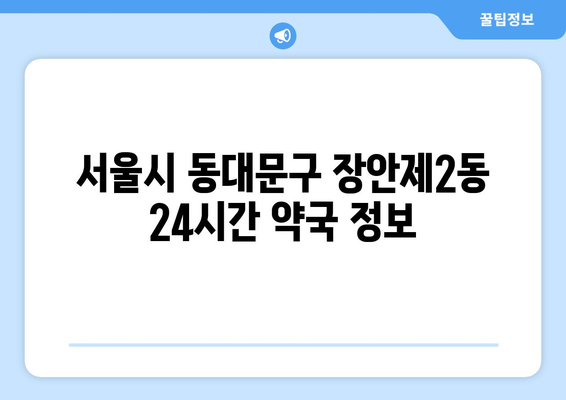 꿀팁정보

서울시 동대문구 장안제2동 24시간 약국 정보